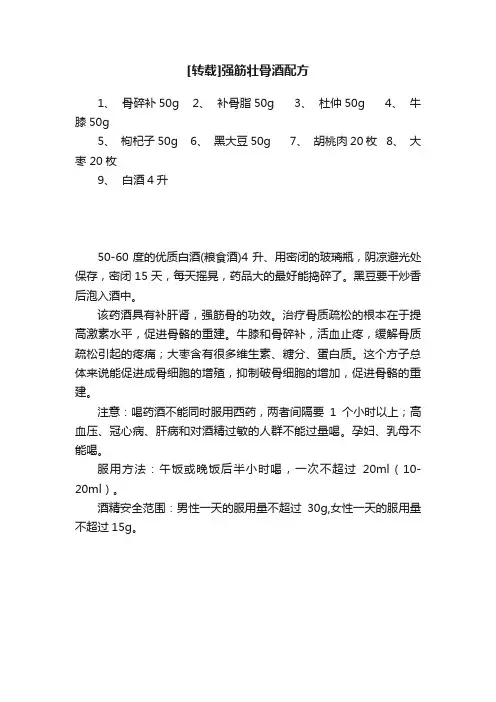 [转载]强筋壮骨酒配方

1、 骨碎补 50g 2、 补骨脂 50g 3、 杜仲 50g 4、 牛膝 50g
5、 枸杞子 50g 6、 黑大豆 50g 7、 胡桃肉 20 枚 8、 大枣 20 枚
9、 白酒 4 升

50-60 度的优质白酒(粮食酒)4 升、用密闭的玻璃瓶，阴凉避光处保存，密闭 15 天，每天摇晃，药品大的最好能捣碎了。黑豆要干炒香后泡入酒中。

该药酒具有补肝肾，强筋骨的功效。治疗骨质疏松的根本在于提高激素水平，促进骨骼的重建。牛膝和骨碎补，活血止疼，缓解骨质疏松引起的疼痛；大枣含有很多维生素、糖分、蛋白质。这个方子总体来说能促进成骨细胞的增殖，抑制破骨细胞的增加，促进骨骼的重建。

注意：喝药酒不能同时服用西药，两者间隔要 1 个小时以上；高血压、冠心病、肝病和对酒精过敏的人群不能过量喝。孕妇、乳母不能喝。

服用方法：午饭或晚饭后半小时喝，一次不超过 20ml（10-20ml）。

酒精安全范围：男性一天的服用量不超过 30g,女性一天的服用量不超过 15g。